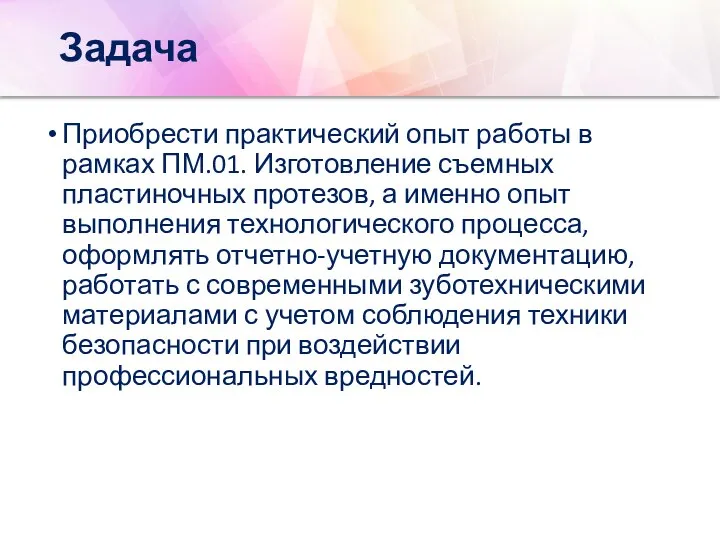 Задача

• Приобрести практический опыт работы в рамках ПМ.01. Изготовление съемных пластиночных протезов, а именно опыт выполнения технологического процесса, оформлять отчетно-учетную документацию, работать с современными зуботехническими материалами с учетом соблюдения техники безопасности при воздействии профессиональных вредностей.